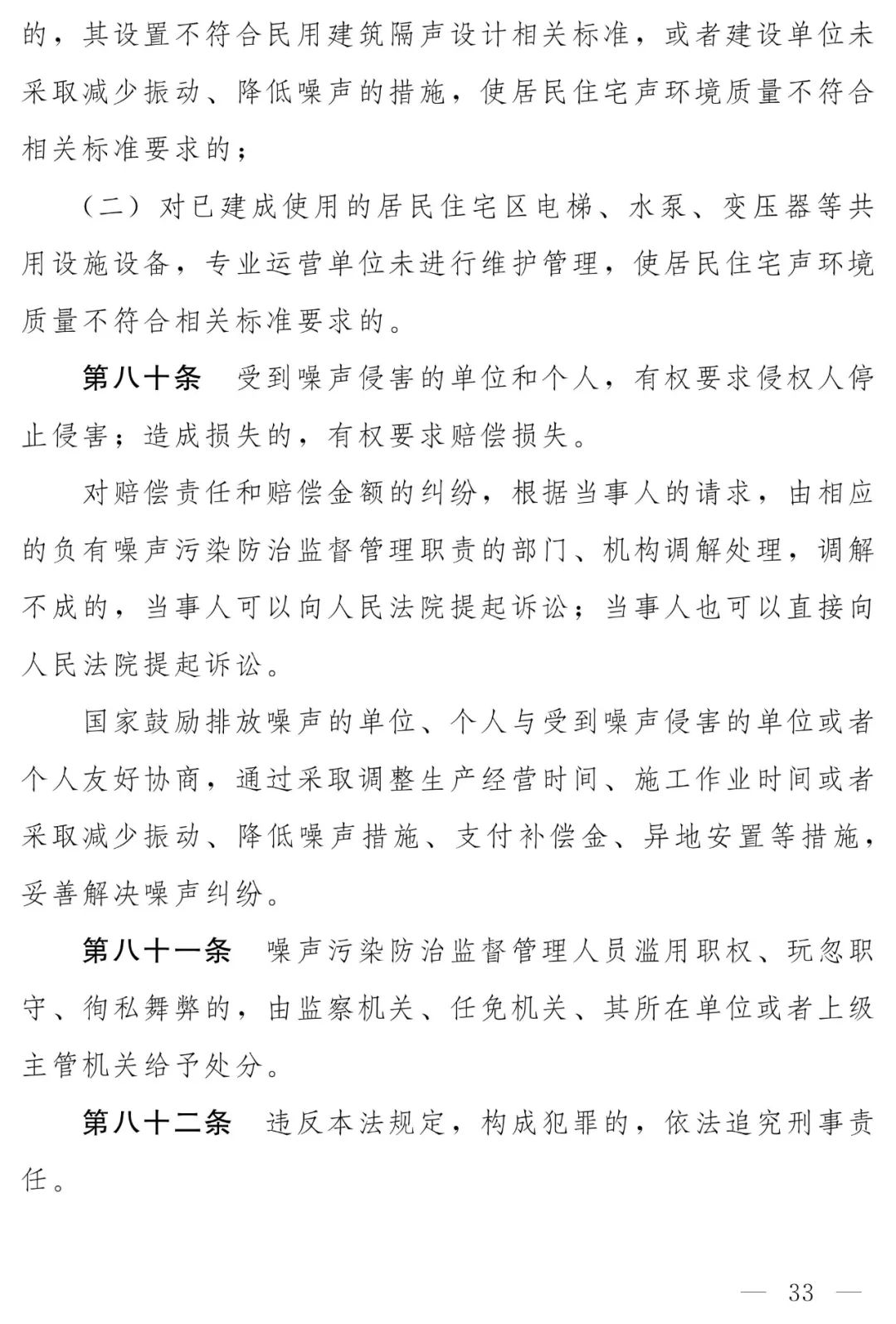 的，其设置不符合民用建筑隔声设计相关标准，或者建设单位未采取减少振动、降低噪声的措施，使居民住宅声环境质量不符合相关标准要求的；

（二）对已建成使用的居民住宅区电梯、水泵、变压器等共用设施设备，专业运营单位未进行维护管理，使居民住宅声环境质量不符合相关标准要求的。

第八十条　受到噪声侵害的单位和个人，有权要求侵权人停止侵害；造成损失的，有权要求赔偿损失。

对赔偿责任和赔偿金额的纠纷，根据当事人的请求，由相应的负有噪声污染防治监督管理职责的部门、机构调解处理，调解不成的，当事人可以向人民法院提起诉讼；当事人也可以直接向人民法院提起诉讼。

国家鼓励排放噪声的单位、个人与受到噪声侵害的单位或者个人友好协商，通过采取调整生产经营时间、施工作业时间或者采取减少振动、降低噪声措施、支付补偿金、异地安置等措施，妥善解决噪声纠纷。

第八十一条　噪声污染防治监督管理人员滥用职权、玩忽职守、徇私舞弊的，由监察机关、任免机关、其所在单位或者上级主管机关给予处分。

第八十二条　违反本法规定，构成犯罪的，依法追究刑事责任。

— 33 —